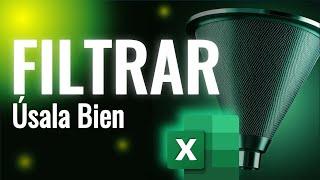 FILTRAR
Úsala Bien
X